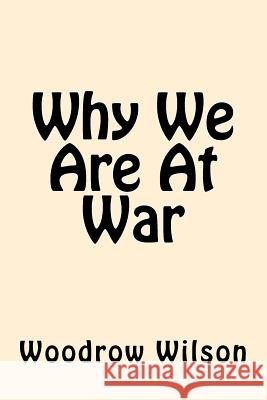 Why We Are At War

Woodrow Wilson

Kraina Książek